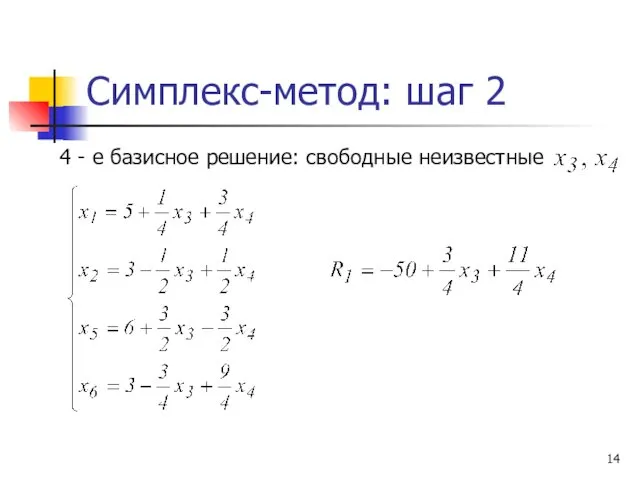 Симплекс-метод: шаг 2

4 - е базисное решение: свободные неизвестные $x_3, x_4$

$\begin{cases} x_1 = 5 + \frac{1}{4}x_3 + \frac{3}{4}x_4 \\ x_2 = 3 - \frac{1}{2}x_3 + \frac{1}{2}x_4 \\ x_5 = 6 + \frac{3}{2}x_3 - \frac{3}{2}x_4 \\ x_6 = 3 - \frac{3}{4}x_3 + \frac{9}{4}x_4 \end{cases}$

$R_1 = -50 + \frac{3}{4}x_3 + \frac{11}{4}x_4$

14